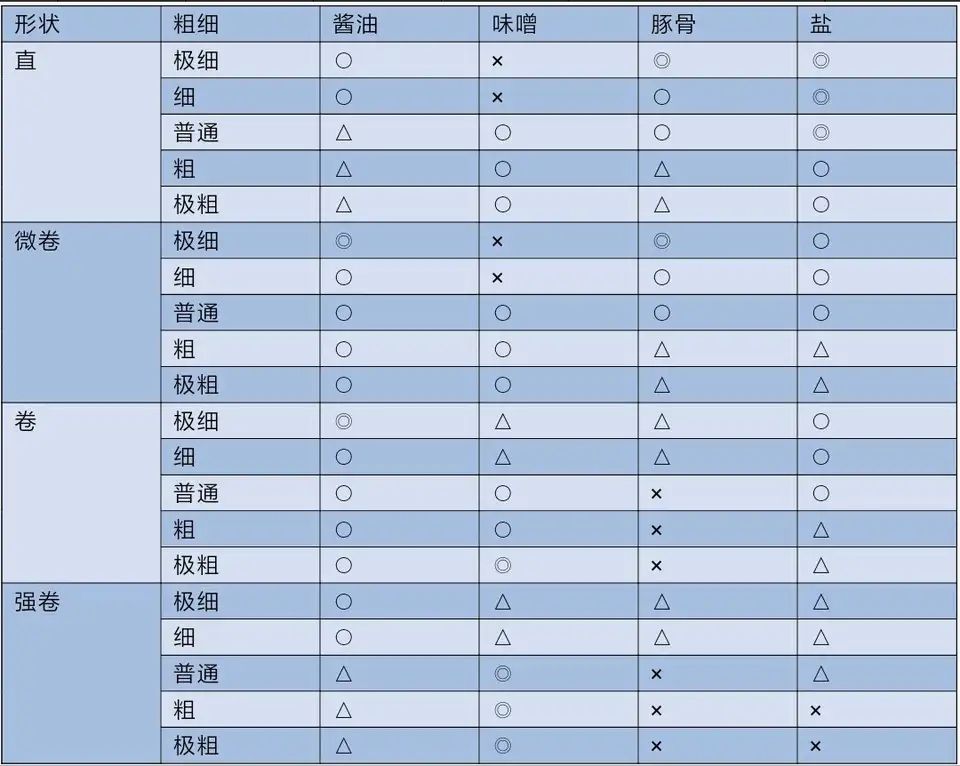 | 形状 | 粗细 | 酱油 | 味噌 | 豚骨 | 盐 |
|---|---|---|---|---|---|
| 直 | 极细 | ○ | × | ◎ | ◎ |
| | 细 | ○ | × | ○ | ◎ |
| | 普通 | △ | ○ | ○ | ◎ |
| | 粗 | △ | ○ | △ | ○ |
| | 极粗 | △ | ○ | △ | ○ |
| 微卷 | 极细 | ◎ | × | ◎ | ○ |
| | 细 | ○ | × | ○ | ○ |
| | 普通 | ○ | ○ | ○ | ○ |
| | 粗 | ○ | ○ | △ | △ |
| | 极粗 | ○ | ○ | △ | △ |
| 卷 | 极细 | ◎ | △ | △ | ○ |
| | 细 | ○ | △ | △ | ○ |
| | 普通 | ○ | ○ | × | ○ |
| | 粗 | ○ | ○ | × | △ |
| | 极粗 | ○ | ◎ | × | △ |
| 强卷 | 极细 | ○ | △ | △ | △ |
| | 细 | ○ | △ | △ | △ |
| | 普通 | △ | ◎ | × | △ |
| | 粗 | △ | ◎ | × | × |
| | 极粗 | △ | ◎ | × | × |